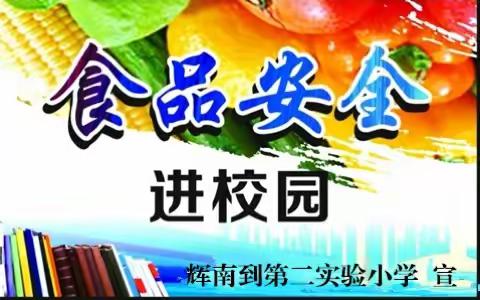 食品安全

进校园

辉南到第二实验小学 宣